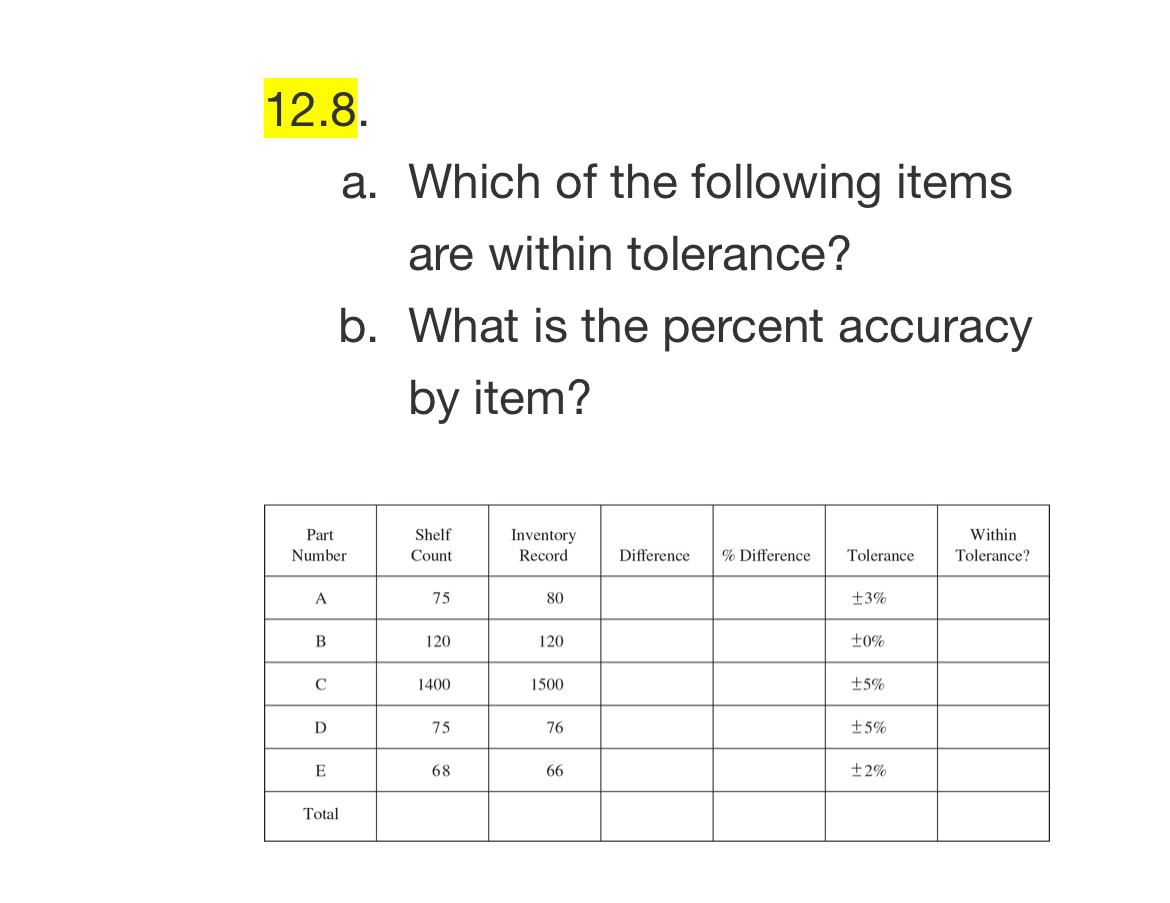 12.8.

a. Which of the following items are within tolerance?

b. What is the percent accuracy by item?

| Part Number | Shelf Count | Inventory Record | Difference | % Difference | Tolerance | Within Tolerance? |
|---|---|---|---|---|---|---|
| A | 75 | 80 | | | $\pm 3\%$ | |
| B | 120 | 120 | | | $\pm 0\%$ | |
| C | 1400 | 1500 | | | $\pm 5\%$ | |
| D | 75 | 76 | | | $\pm 5\%$ | |
| E | 68 | 66 | | | $\pm 2\%$ | |
| Total | | | | | | |